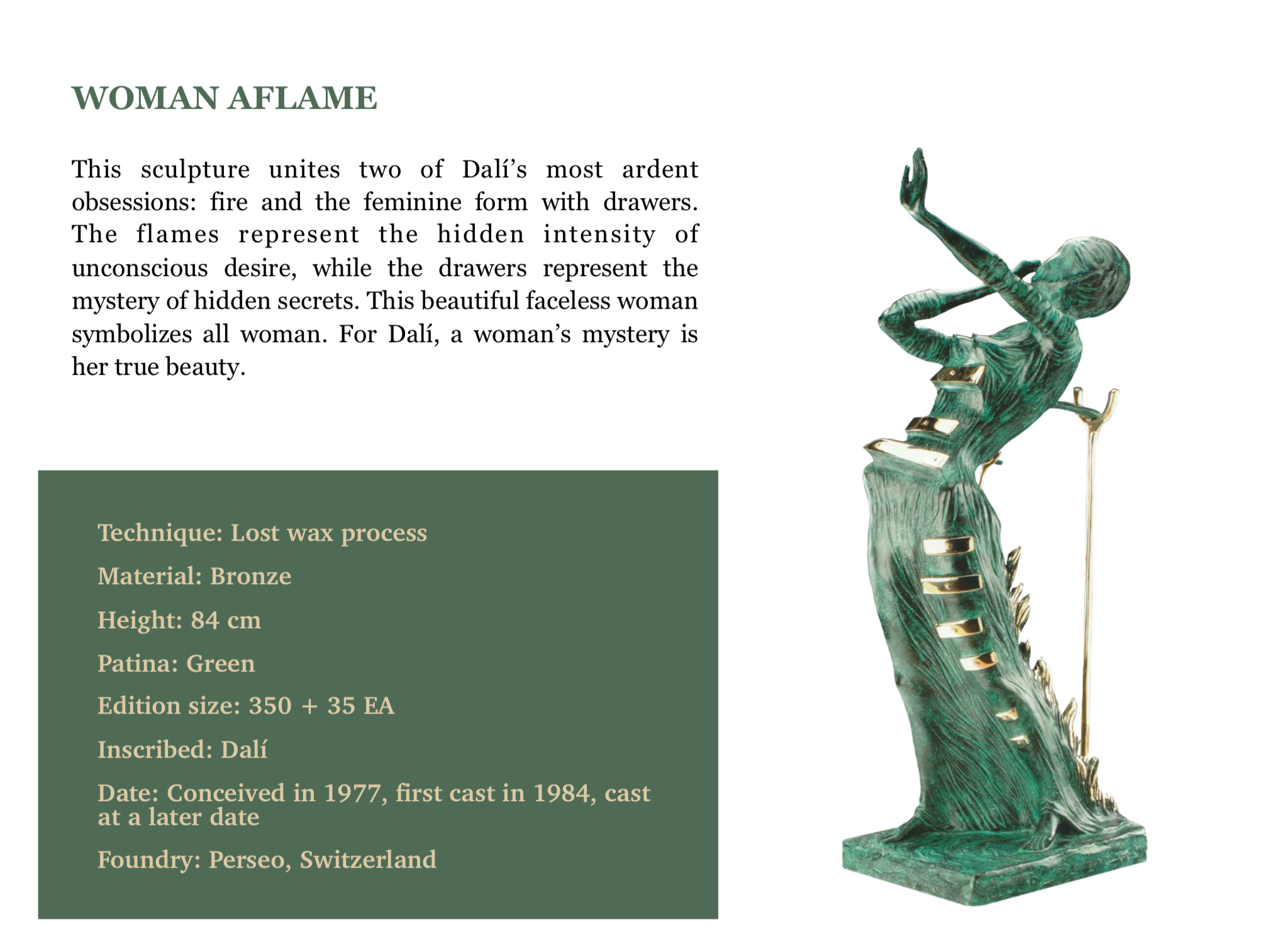 WOMAN AFLAME

This sculpture unites two of Dalí's most ardent obsessions: fire and the feminine form with drawers. The flames represent the hidden intensity of unconscious desire, while the drawers represent the mystery of hidden secrets. This beautiful faceless woman symbolizes all woman. For Dalí, a woman's mystery is her true beauty.

Technique: Lost wax process

Material: Bronze

Height: 84 cm

Patina: Green

Edition size: 350 + 35 EA

Inscribed: Dalí

Date: Conceived in 1977, first cast in 1984, cast at a later date

Foundry: Perseo, Switzerland